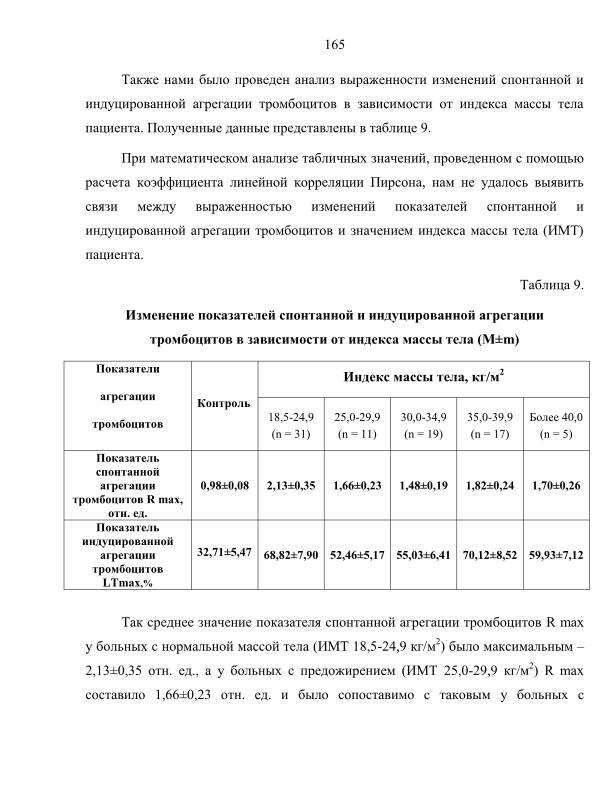 165

Также нами было проведен анализ выраженности изменений спонтанной и индуцированной агрегации тромбоцитов в зависимости от индекса массы тела пациента. Полученные данные представлены в таблице 9.

При математическом анализе табличных значений, проведенном с помощью расчета коэффициента линейной корреляции Пирсона, нам не удалось выявить связи между выраженностью изменений показателей спонтанной и индуцированной агрегации тромбоцитов и значением индекса массы тела (ИМТ) пациента.

Таблица 9.

Изменение показателей спонтанной и индуцированной агрегации тромбоцитов в зависимости от индекса массы тела (M±m)

| Показатели агрегации тромбоцитов | Контроль | Индекс массы тела, кг/м$^2$ | | | | |
|---|---|---|---|---|---|---|
| | | 18,5-24,9 (n = 31) | 25,0-29,9 (n = 11) | 30,0-34,9 (n = 19) | 35,0-39,9 (n = 17) | Более 40,0 (n = 5) |
| Показатель спонтанной агрегации тромбоцитов R max, отн. ед. | 0,98±0,08 | 2,13±0,35 | 1,66±0,23 | 1,48±0,19 | 1,82±0,24 | 1,70±0,26 |
| Показатель индуцированной агрегации тромбоцитов LTmax,% | 32,71±5,47 | 68,82±7,90 | 52,46±5,17 | 55,03±6,41 | 70,12±8,52 | 59,93±7,12 |

Так среднее значение показателя спонтанной агрегации тромбоцитов R max у больных с нормальной массой тела (ИМТ 18,5-24,9 кг/м$^2$) было максимальным – 2,13±0,35 отн. ед., а у больных с предожирением (ИМТ 25,0-29,9 кг/м$^2$) R max составило 1,66±0,23 отн. ед. и было сопоставимо с таковым у больных с